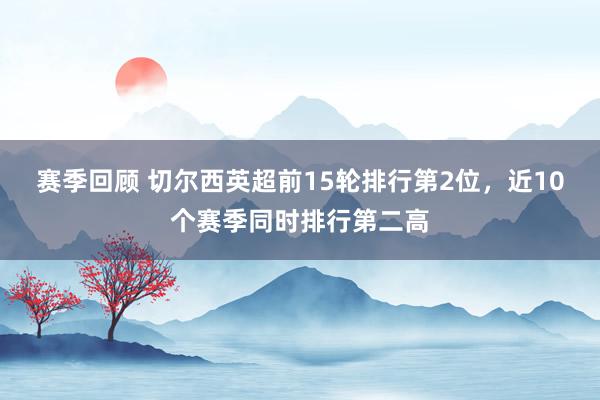 赛季回顾 切尔西英超前15轮排行第2位，近10个赛季同时排行第二高